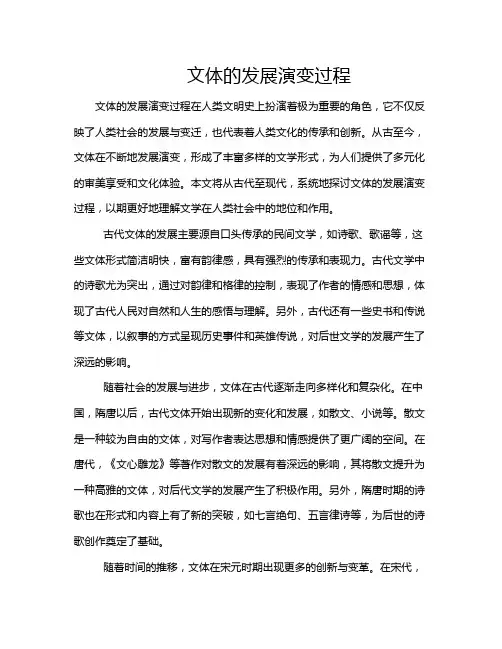 文体的发展演变过程

文体的发展演变过程在人类文明史上扮演着极为重要的角色，它不仅反映了人类社会的发展与变迁，也代表着人类文化的传承和创新。从古至今，文体在不断地发展演变，形成了丰富多样的文学形式，为人们提供了多元化的审美享受和文化体验。本文将从古代至现代，系统地探讨文体的发展演变过程，以期更好地理解文学在人类社会中的地位和作用。

古代文体的发展主要源自口头传承的民间文学，如诗歌、歌谣等，这些文体形式简洁明快，富有韵律感，具有强烈的传承和表现力。古代文学中的诗歌尤为突出，通过对韵律和格律的控制，表现了作者的情感和思想，体现了古代人民对自然和人生的感悟与理解。另外，古代还有一些史书和传说等文体，以叙事的方式呈现历史事件和英雄传说，对后世文学的发展产生了深远的影响。

随着社会的发展与进步，文体在古代逐渐走向多样化和复杂化。在中国，隋唐以后，古代文体开始出现新的变化和发展，如散文、小说等。散文是一种较为自由的文体，对写作者表达思想和情感提供了更广阔的空间。在唐代，《文心雕龙》等著作对散文的发展有着深远的影响，其将散文提升为一种高雅的文体，对后代文学的发展产生了积极作用。另外，隋唐时期的诗歌也在形式和内容上有了新的突破，如七言绝句、五言律诗等，为后世的诗歌创作奠定了基础。

随着时间的推移，文体在宋元时期出现更多的创新与变革。在宋代，